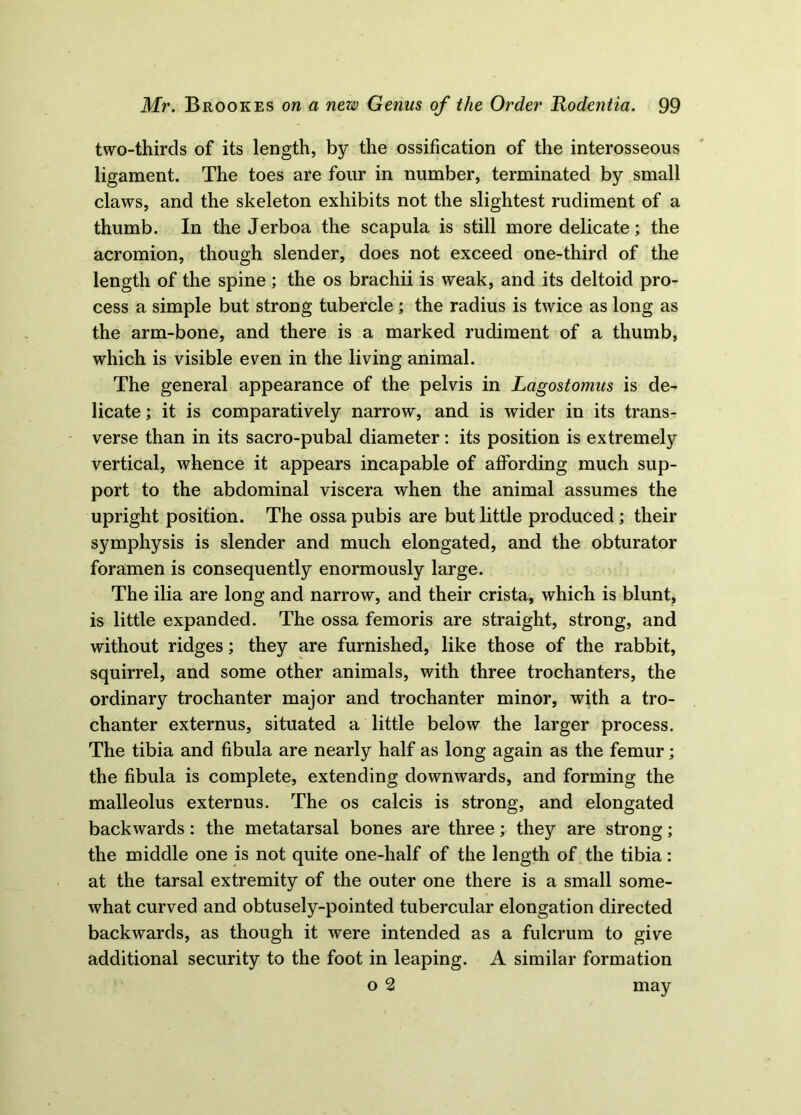 Mr. Brookes on a new Genus of the Order Rodentia. 99

two-thirds of its length, by the ossification of the interosseous ligament. The toes are four in number, terminated by small claws, and the skeleton exhibits not the slightest rudiment of a thumb. In the Jerboa the scapula is still more delicate; the acromion, though slender, does not exceed one-third of the length of the spine; the os brachii is weak, and its deltoid process a simple but strong tubercle; the radius is twice as long as the arm-bone, and there is a marked rudiment of a thumb, which is visible even in the living animal.

The general appearance of the pelvis in Lagostomus is delicate; it is comparatively narrow, and is wider in its transverse than in its sacro-pubal diameter: its position is extremely vertical, whence it appears incapable of affording much support to the abdominal viscera when the animal assumes the upright position. The ossa pubis are but little produced; their symphysis is slender and much elongated, and the obturator foramen is consequently enormously large.

The ilia are long and narrow, and their crista, which is blunt, is little expanded. The ossa femoris are straight, strong, and without ridges; they are furnished, like those of the rabbit, squirrel, and some other animals, with three trochanters, the ordinary trochanter major and trochanter minor, with a trochanter externus, situated a little below the larger process. The tibia and fibula are nearly half as long again as the femur; the fibula is complete, extending downwards, and forming the malleolus externus. The os calcis is strong, and elongated backwards: the metatarsal bones are three; they are strong; the middle one is not quite one-half of the length of the tibia: at the tarsal extremity of the outer one there is a small somewhat curved and obtusely-pointed tubercular elongation directed backwards, as though it were intended as a fulcrum to give additional security to the foot in leaping. A similar formation

o 2 may